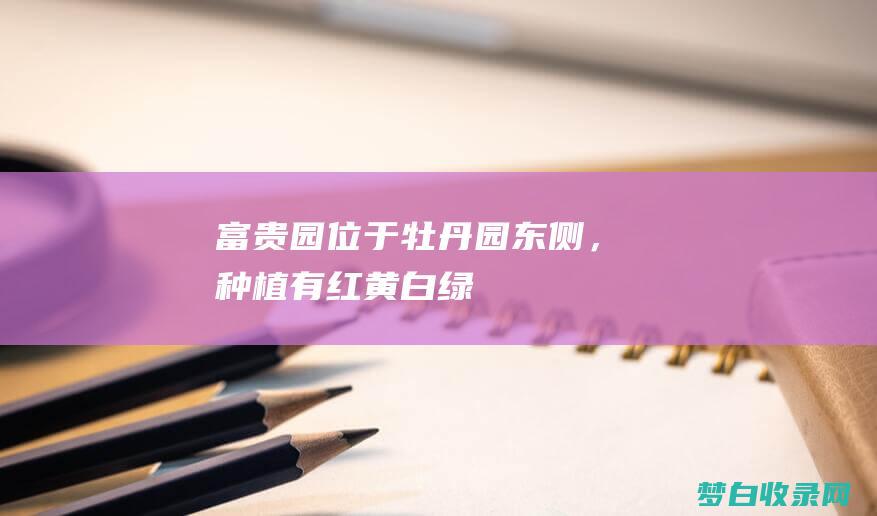 富贵园位于牡丹园东侧，种植有红黄白绿

梦白收录网